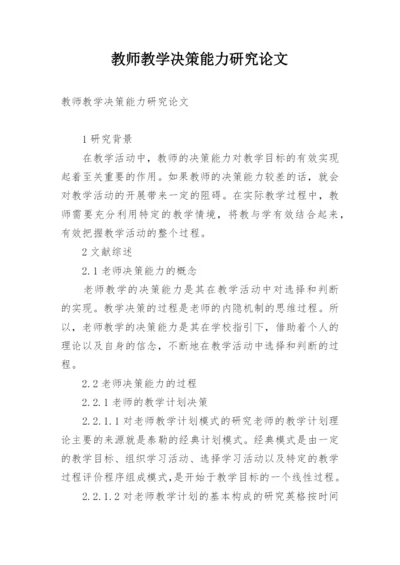 教师教学决策能力研究论文

教师教学决策能力研究论文

1 研究背景

在教学活动中，教师的决策能力对教学目标的有效实现起着至关重要的作用。如果教师的决策能力较差的话，就会对教学活动的开展带来一定的阻碍。在实际教学过程中，教师需要充分利用特定的教学情境，将教与学有效结合起来，有效把握教学活动的整个过程。

2 文献综述

2.1 老师决策能力的概念

老师教学的决策能力是其在教学活动中对选择和判断的实现。教学决策的过程是老师的内隐机制的思维过程。所以，老师教学的决策能力是其在学校指引下，借助着个人的理论以及自身的信念，不断地在教学活动中选择和判断的过程。

2.2 老师决策能力的过程

2.2.1 老师的教学计划决策

2.2.1.1 对老师教学计划模式的研究老师的教学计划理论主要的来源就是泰勒的经典计划模式。经典模式是由一定的教学目标、组织学习活动、选择学习活动以及特定的教学过程评价程序组成模式,是开始于教学目标的一个线性过程。

2.2.1.2 对老师教学计划的基本构成的研究英格按时间